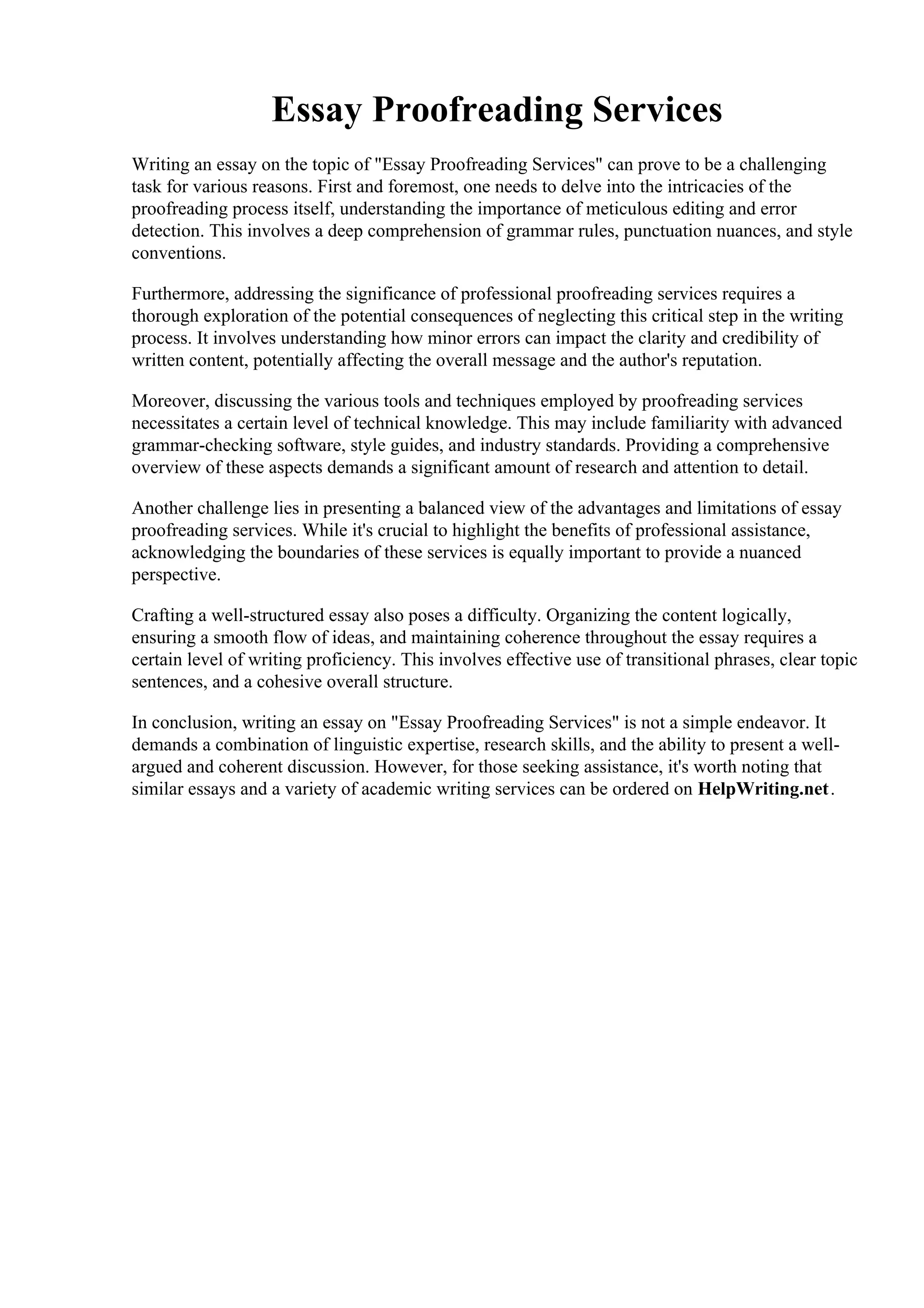 Essay Proofreading Services

Writing an essay on the topic of "Essay Proofreading Services" can prove to be a challenging task for various reasons. First and foremost, one needs to delve into the intricacies of the proofreading process itself, understanding the importance of meticulous editing and error detection. This involves a deep comprehension of grammar rules, punctuation nuances, and style conventions.

Furthermore, addressing the significance of professional proofreading services requires a thorough exploration of the potential consequences of neglecting this critical step in the writing process. It involves understanding how minor errors can impact the clarity and credibility of written content, potentially affecting the overall message and the author's reputation.

Moreover, discussing the various tools and techniques employed by proofreading services necessitates a certain level of technical knowledge. This may include familiarity with advanced grammar-checking software, style guides, and industry standards. Providing a comprehensive overview of these aspects demands a significant amount of research and attention to detail.

Another challenge lies in presenting a balanced view of the advantages and limitations of essay proofreading services. While it's crucial to highlight the benefits of professional assistance, acknowledging the boundaries of these services is equally important to provide a nuanced perspective.

Crafting a well-structured essay also poses a difficulty. Organizing the content logically, ensuring a smooth flow of ideas, and maintaining coherence throughout the essay requires a certain level of writing proficiency. This involves effective use of transitional phrases, clear topic sentences, and a cohesive overall structure.

In conclusion, writing an essay on "Essay Proofreading Services" is not a simple endeavor. It demands a combination of linguistic expertise, research skills, and the ability to present a well-argued and coherent discussion. However, for those seeking assistance, it's worth noting that similar essays and a variety of academic writing services can be ordered on HelpWriting.net.